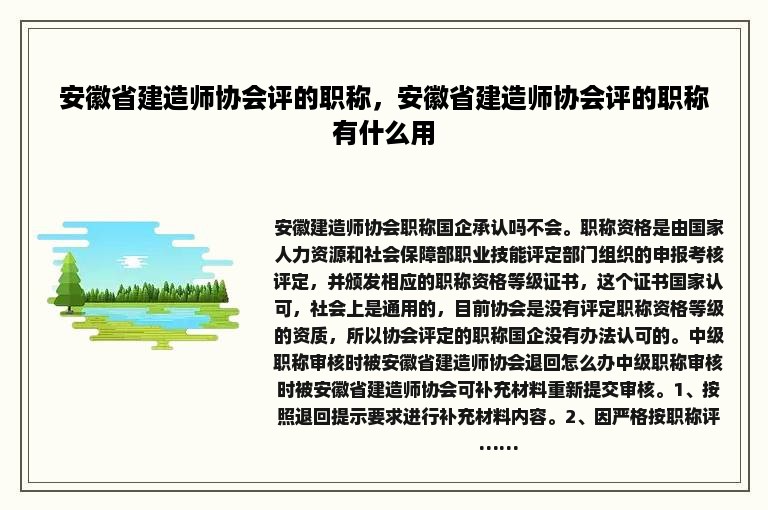 安徽省建造师协会评的职称，安徽省建造师协会评的职称有什么用

安徽建造师协会职称国企承认吗不会。职称资格是由国家人力资源和社会保障部职业技能评定部门组织的申报考核评定，并颁发相应的职称资格等级证书，这个证书国家认可，社会上是通用的，目前协会是没有评定职称资格等级的资质，所以协会评定的职称国企没有办法认可的。中级职称审核时被安徽省建造师协会退回怎么办中级职称审核时被安徽省建造师协会可补充材料重新提交审核。1、按照退回提示要求进行补充材料内容。2、因严格按职称评……